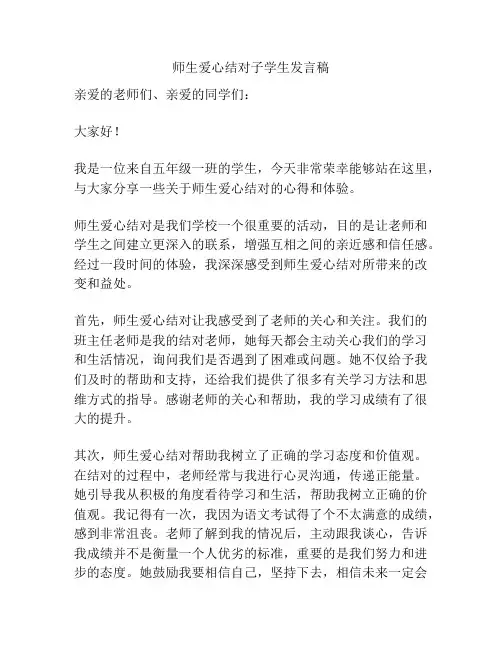 师生爱心结对子学生发言稿

亲爱的老师们、亲爱的同学们：

大家好！

我是一位来自五年级一班的学生，今天非常荣幸能够站在这里，与大家分享一些关于师生爱心结对的心得和体验。

师生爱心结对是我们学校一个很重要的活动，目的是让老师和学生之间建立更深入的联系，增强互相之间的亲近感和信任感。经过一段时间的体验，我深深感受到师生爱心结对所带来的改变和益处。

首先，师生爱心结对让我感受到了老师的关心和关注。我们的班主任老师是我的结对老师，她每天都会主动关心我们的学习和生活情况，询问我们是否遇到了困难或问题。她不仅给予我们及时的帮助和支持，还给我们提供了很多有关学习方法和思维方式的指导。感谢老师的关心和帮助，我的学习成绩有了很大的提升。

其次，师生爱心结对帮助我树立了正确的学习态度和价值观。在结对的过程中，老师经常与我进行心灵沟通，传递正能量。她引导我从积极的角度看待学习和生活，帮助我树立正确的价值观。我记得有一次，我因为语文考试得了个不太满意的成绩，感到非常沮丧。老师了解到我的情况后，主动跟我谈心，告诉我成绩并不是衡量一个人优劣的标准，重要的是我们努力和进步的态度。她鼓励我要相信自己，坚持下去，相信未来一定会